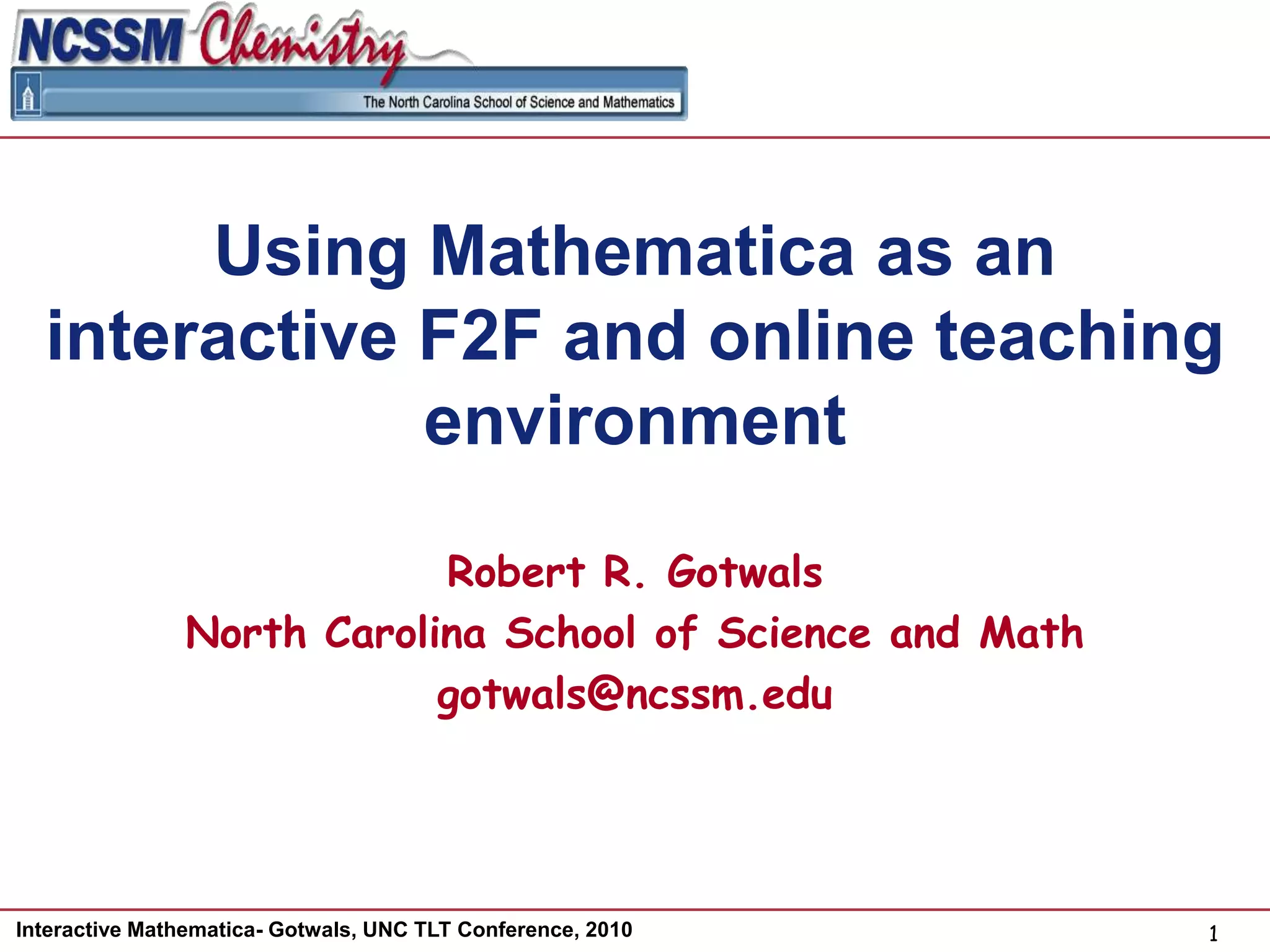 NCSSM Chemistry
The North Carolina School of Science and Mathematics

Using Mathematica as an interactive F2F and online teaching environment

Robert R. Gotwals
North Carolina School of Science and Math
gotwals@ncssm.edu

Interactive Mathematica- Gotwals, UNC TLT Conference, 2010
1